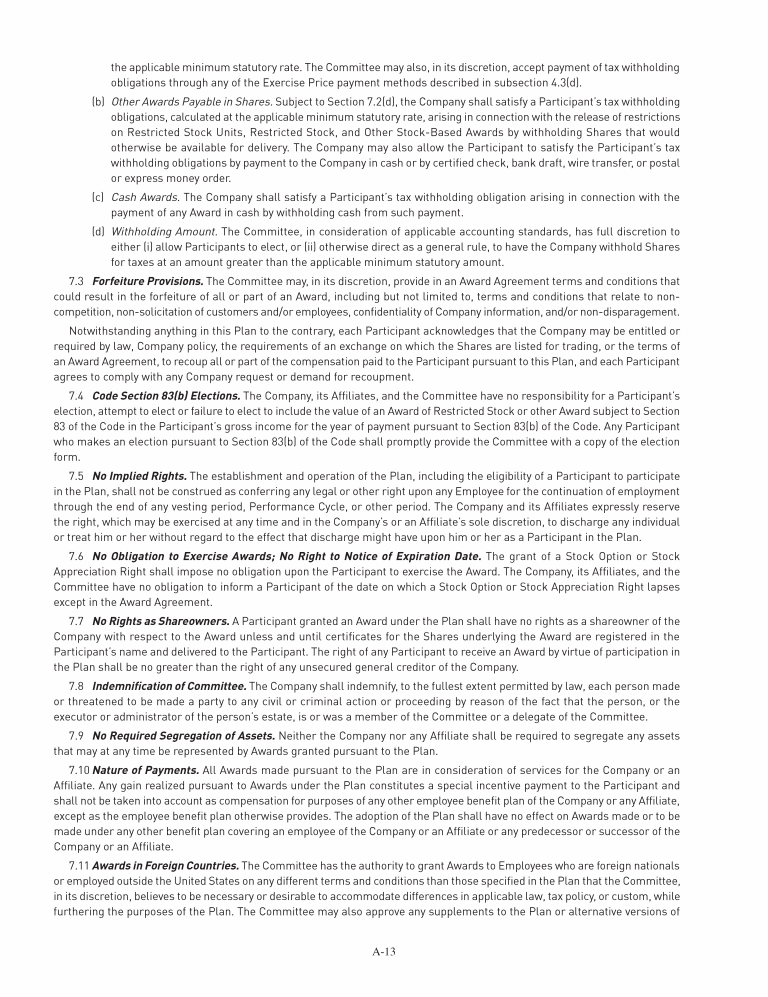 the applicable minimum statutory rate. The Committee may also, in its discretion, accept payment of tax withholding obligations through any of the Exercise Price payment methods described in subsection 4.3(d).

(b) Other Awards Payable in Shares. Subject to Section 7.2(d), the Company shall satisfy a Participant's tax withholding obligations, calculated at the applicable minimum statutory rate, arising in connection with the release of restrictions on Restricted Stock Units, Restricted Stock, and Other Stock-Based Awards by withholding Shares that would otherwise be available for delivery. The Company may also allow the Participant to satisfy the Participant's tax withholding obligations by payment to the Company in cash or by certified check, bank draft, wire transfer, or postal or express money order.

(c) Cash Awards. The Company shall satisfy a Participant's tax withholding obligation arising in connection with the payment of any Award in cash by withholding cash from such payment.

(d) Withholding Amount. The Committee, in consideration of applicable accounting standards, has full discretion to either (i) allow Participants to elect, or (ii) otherwise direct as a general rule, to have the Company withhold Shares for taxes at an amount greater than the applicable minimum statutory amount.

7.3 Forfeiture Provisions. The Committee may, in its discretion, provide in an Award Agreement terms and conditions that could result in the forfeiture of all or part of an Award, including but not limited to, terms and conditions that relate to non-competition, non-solicitation of customers and/or employees, confidentiality of Company information, and/or non-disparagement.

Notwithstanding anything in this Plan to the contrary, each Participant acknowledges that the Company may be entitled or required by law, Company policy, the requirements of an exchange on which the Shares are listed for trading, or the terms of an Award Agreement, to recoup all or part of the compensation paid to the Participant pursuant to this Plan, and each Participant agrees to comply with any Company request or demand for recoupment.

7.4 Code Section 83(b) Elections. The Company, its Affiliates, and the Committee have no responsibility for a Participant's election, attempt to elect or failure to elect to include the value of an Award of Restricted Stock or other Award subject to Section 83 of the Code in the Participant's gross income for the year of payment pursuant to Section 83(b) of the Code. Any Participant who makes an election pursuant to Section 83(b) of the Code shall promptly provide the Committee with a copy of the election form.

7.5 No Implied Rights. The establishment and operation of the Plan, including the eligibility of a Participant to participate in the Plan, shall not be construed as conferring any legal or other right upon any Employee for the continuation of employment through the end of any vesting period, Performance Cycle, or other period. The Company and its Affiliates expressly reserve the right, which may be exercised at any time and in the Company's or an Affiliate's sole discretion, to discharge any individual or treat him or her without regard to the effect that discharge might have upon him or her as a Participant in the Plan.

7.6 No Obligation to Exercise Awards; No Right to Notice of Expiration Date. The grant of a Stock Option or Stock Appreciation Right shall impose no obligation upon the Participant to exercise the Award. The Company, its Affiliates, and the Committee have no obligation to inform a Participant of the date on which a Stock Option or Stock Appreciation Right lapses except in the Award Agreement.

7.7 No Rights as Shareowners. A Participant granted an Award under the Plan shall have no rights as a shareowner of the Company with respect to the Award unless and until certificates for the Shares underlying the Award are registered in the Participant's name and delivered to the Participant. The right of any Participant to receive an Award by virtue of participation in the Plan shall be no greater than the right of any unsecured general creditor of the Company.

7.8 Indemnification of Committee. The Company shall indemnify, to the fullest extent permitted by law, each person made or threatened to be made a party to any civil or criminal action or proceeding by reason of the fact that the person, or the executor or administrator of the person's estate, is or was a member of the Committee or a delegate of the Committee.

7.9 No Required Segregation of Assets. Neither the Company nor any Affiliate shall be required to segregate any assets that may at any time be represented by Awards granted pursuant to the Plan.

7.10 Nature of Payments. All Awards made pursuant to the Plan are in consideration of services for the Company or an Affiliate. Any gain realized pursuant to Awards under the Plan constitutes a special incentive payment to the Participant and shall not be taken into account as compensation for purposes of any other employee benefit plan of the Company or any Affiliate, except as the employee benefit plan otherwise provides. The adoption of the Plan shall have no effect on Awards made or to be made under any other benefit plan covering an employee of the Company or an Affiliate or any predecessor or successor of the Company or an Affiliate.

7.11 Awards in Foreign Countries. The Committee has the authority to grant Awards to Employees who are foreign nationals or employed outside the United States on any different terms and conditions than those specified in the Plan that the Committee, in its discretion, believes to be necessary or desirable to accommodate differences in applicable law, tax policy, or custom, while furthering the purposes of the Plan. The Committee may also approve any supplements to the Plan or alternative versions of

A-13